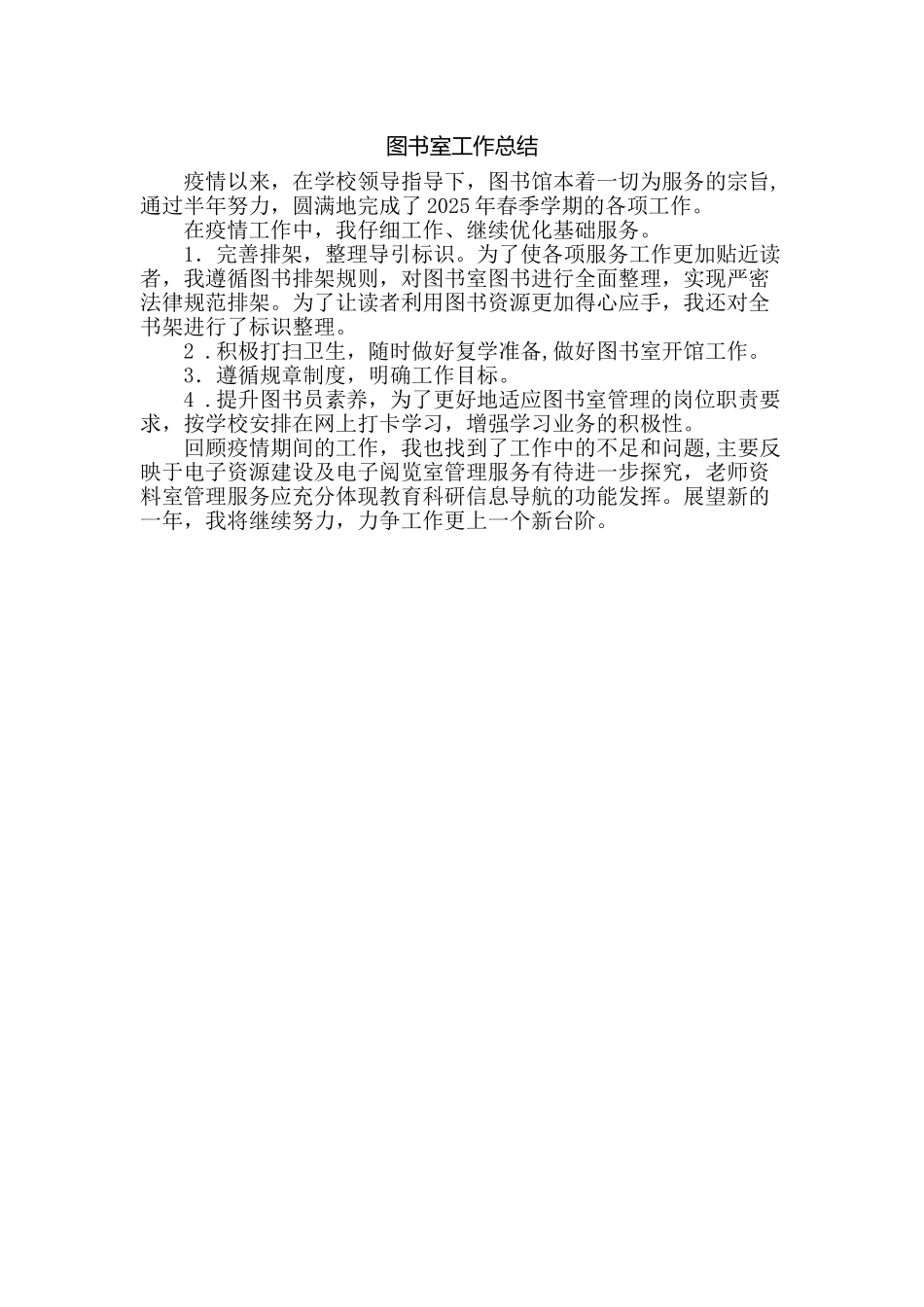 图书室工作总结

疫情以来，在学校领导指导下，图书馆本着一切为服务的宗旨，通过半年努力，圆满地完成了2025年春季学期的各项工作。

在疫情工作中，我仔细工作、继续优化基础服务。

1．完善排架，整理导引标识。为了使各项服务工作更加贴近读者，我遵循图书排架规则，对图书室图书进行全面整理，实现严密法律规范排架。为了让读者利用图书资源更加得心应手，我还对全书架进行了标识整理。

2．积极打扫卫生，随时做好复学准备，做好图书室开馆工作。

3．遵循规章制度，明确工作目标。

4．提升图书员素养，为了更好地适应图书室管理的岗位职责要求，按学校安排在网上打卡学习，增强学习业务的积极性。

回顾疫情期间的工作，我也找到了工作中的不足和问题，主要反映于电子资源建设及电子阅览室管理服务有待进一步探究，老师资料室管理服务应充分体现教育科研信息导航的功能发挥。展望新的一年，我将继续努力，力争工作更上一个新台阶。